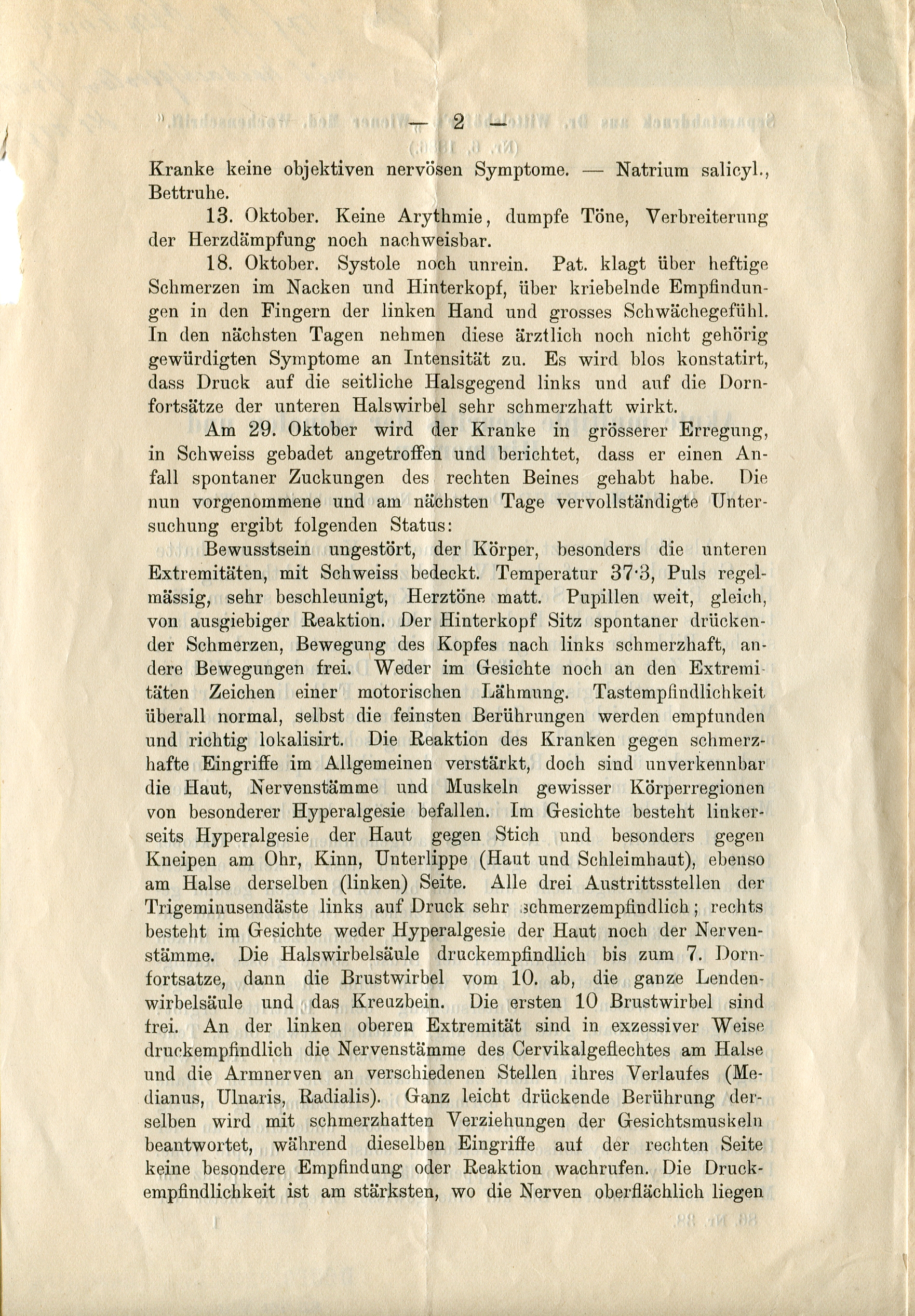 — 2 —

Kranke keine objektiven nervösen Symptome. — Natrium salicyl., Bettruhe.

13. Oktober. Keine Arythmie, dumpfe Töne, Verbreiterung der Herzdämpfung noch nachweisbar.

18. Oktober. Systole noch unrein. Pat. klagt über heftige Schmerzen im Nacken und Hinterkopf, über kriebelnde Empfindungen in den Fingern der linken Hand und grosses Schwächegefühl. In den nächsten Tagen nehmen diese ärztlich noch nicht gehörig gewürdigten Symptome an Intensität zu. Es wird blos konstatirt, dass Druck auf die seitliche Halsgegend links und auf die Dornfortsätze der unteren Halswirbel sehr schmerzhaft wirkt.

Am 29. Oktober wird der Kranke in grösserer Erregung, in Schweiss gebadet angetroffen und berichtet, dass er einen Anfall spontaner Zuckungen des rechten Beines gehabt habe. Die nun vorgenommene und am nächsten Tage vervollständigte Untersuchung ergibt folgenden Status:

Bewusstsein ungestört, der Körper, besonders die unteren Extremitäten, mit Schweiss bedeckt. Temperatur 37·3, Puls regelmässig, sehr beschleunigt, Herztöne matt. Pupillen weit, gleich, von ausgiebiger Reaktion. Der Hinterkopf Sitz spontaner drückender Schmerzen, Bewegung des Kopfes nach links schmerzhaft, andere Bewegungen frei. Weder im Gesichte noch an den Extremitäten Zeichen einer motorischen Lähmung. Tastempfindlichkeit überall normal, selbst die feinsten Berührungen werden empfunden und richtig lokalisirt. Die Reaktion des Kranken gegen schmerzhafte Eingriffe im Allgemeinen verstärkt, doch sind unverkennbar die Haut, Nervenstämme und Muskeln gewisser Körperregionen von besonderer Hyperalgesie befallen. Im Gesichte besteht linkerseits Hyperalgesie der Haut gegen Stich und besonders gegen Kneipen am Ohr, Kinn, Unterlippe (Haut und Schleimhaut), ebenso am Halse derselben (linken) Seite. Alle drei Austrittsstellen der Trigeminusendäste links auf Druck sehr schmerzempfindlich; rechts besteht im Gesichte weder Hyperalgesie der Haut noch der Nervenstämme. Die Halswirbelsäule druckempfindlich bis zum 7. Dornfortsatze, dann die Brustwirbel vom 10. ab, die ganze Lendenwirbelsäule und das Kreuzbein. Die ersten 10 Brustwirbel sind frei. An der linken oberen Extremität sind in exzessiver Weise druckempfindlich die Nervenstämme des Cervikalgeflechtes am Halse und die Armnerven an verschiedenen Stellen ihres Verlaufes (Medianus, Ulnaris, Radialis). Ganz leicht drückende Berührung derselben wird mit schmerzhaften Verziehungen der Gesichtsmuskeln beantwortet, während dieselben Eingriffe auf der rechten Seite keine besondere Empfindung oder Reaktion wachrufen. Die Druckempfindlichkeit ist am stärksten, wo die Nerven oberflächlich liegen